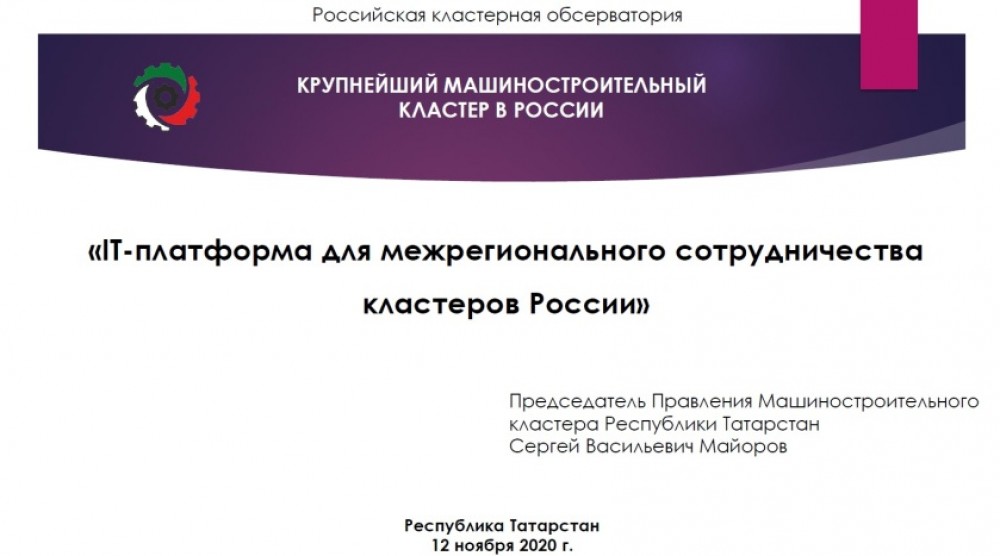 Российская кластерная обсерватория

КРУПНЕЙШИЙ МАШИНОСТРОИТЕЛЬНЫЙ
КЛАСТЕР В РОССИИ

«IT-платформа для межрегионального сотрудничества кластеров России»

Председатель Правления Машиностроительного
кластера Республики Татарстан
Сергей Васильевич Майоров

Республика Татарстан
12 ноября 2020 г.